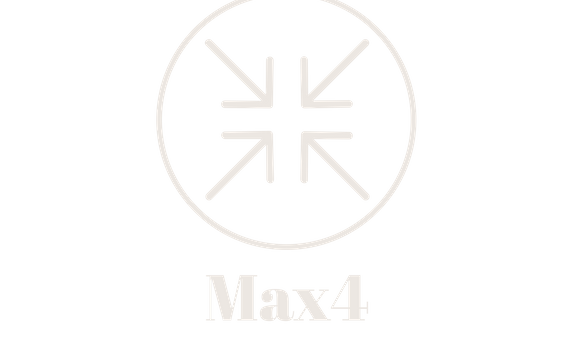 Max4